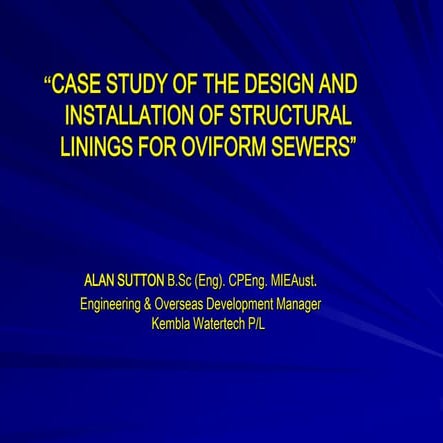 “CASE STUDY OF THE DESIGN AND INSTALLATION OF STRUCTURAL LININGS FOR OVIFORM SEWERS”

ALAN SUTTON B.Sc (Eng). CPEng. MIEAust.
Engineering & Overseas Development Manager
Kembla Watertech P/L